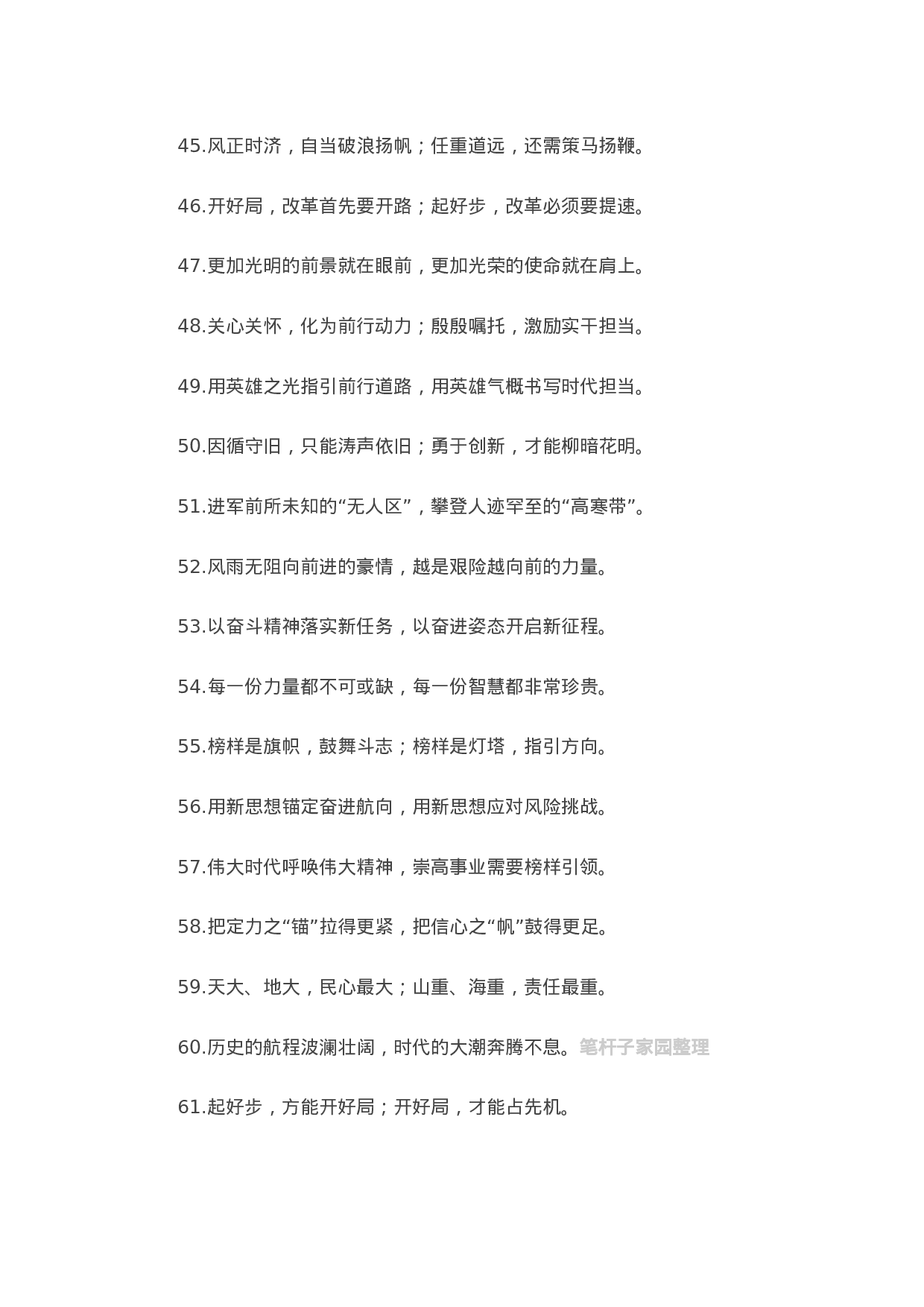 45.风正时济，自当破浪扬帆；任重道远，还需策马扬鞭。

46.开好局，改革首先要开路；起好步，改革必须要提速。

47.更加光明的前景就在眼前，更加光荣的使命就在肩上。

48.关心关怀，化为前行动力；殷殷嘱托，激励实干担当。

49.用英雄之光指引前行道路，用英雄气概书写时代担当。

50.因循守旧，只能涛声依旧；勇于创新，才能柳暗花明。

51.进军前所未知的“无人区”，攀登人迹罕至的“高寒带”。

52.风雨无阻向前进的豪情，越是艰险越向前的力量。

53.以奋斗精神落实新任务，以奋进姿态开启新征程。

54.每一份力量都不可或缺，每一份智慧都非常珍贵。

55.榜样是旗帜，鼓舞斗志；榜样是灯塔，指引方向。

56.用新思想锚定奋进航向，用新思想应对风险挑战。

57.伟大时代呼唤伟大精神，崇高事业需要榜样引领。

58.把定力之“锚”拉得更紧，把信心之“帆”鼓得更足。

59.天大、地大，民心最大；山重、海重，责任最重。

60.历史的航程波澜壮阔，时代的大潮奔腾不息。笔杆子家园整理

61.起好步，方能开好局；开好局，才能占先机。